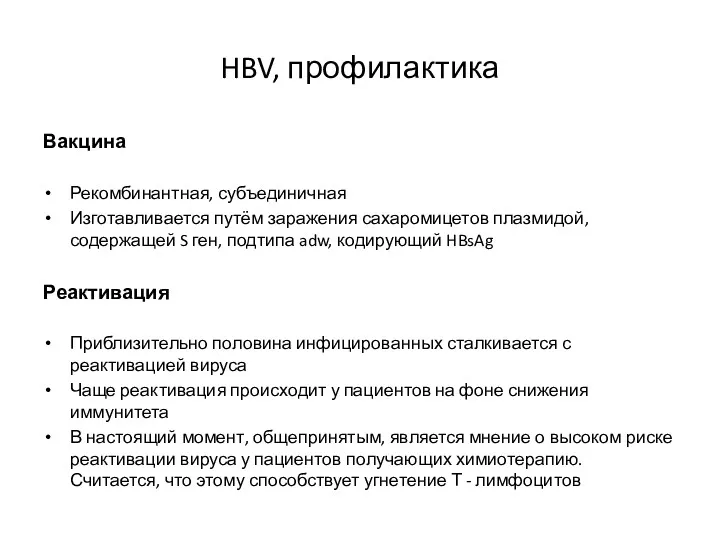 HBV, профилактика

Вакцина

• Рекомбинантная, субъединичная
• Изготавливается путём заражения сахаромицетов плазмидой, содержащей S ген, подтипа adw, кодирующий HBsAg

Реактивация

• Приблизительно половина инфицированных сталкивается с реактивацией вируса
• Чаще реактивация происходит у пациентов на фоне снижения иммунитета
• В настоящий момент, общепринятым, является мнение о высоком риске реактивации вируса у пациентов получающих химиотерапию. Считается, что этому способствует угнетение Т - лимфоцитов